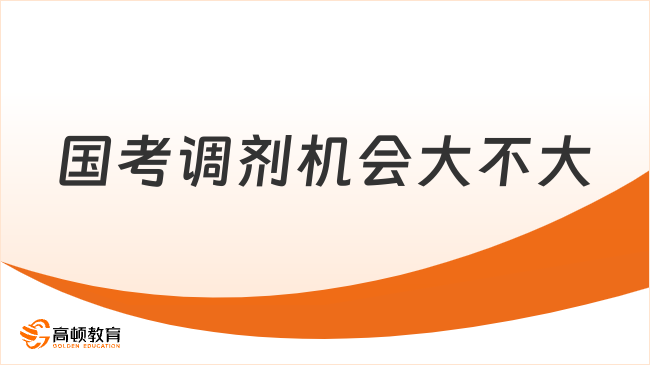 国考调剂机会大不大

高顿教育
GOLDEN EDUCATION